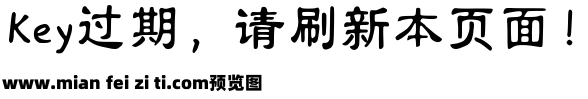 Key过期，请刷新本页面！

www.mian fei zi ti.com预览图